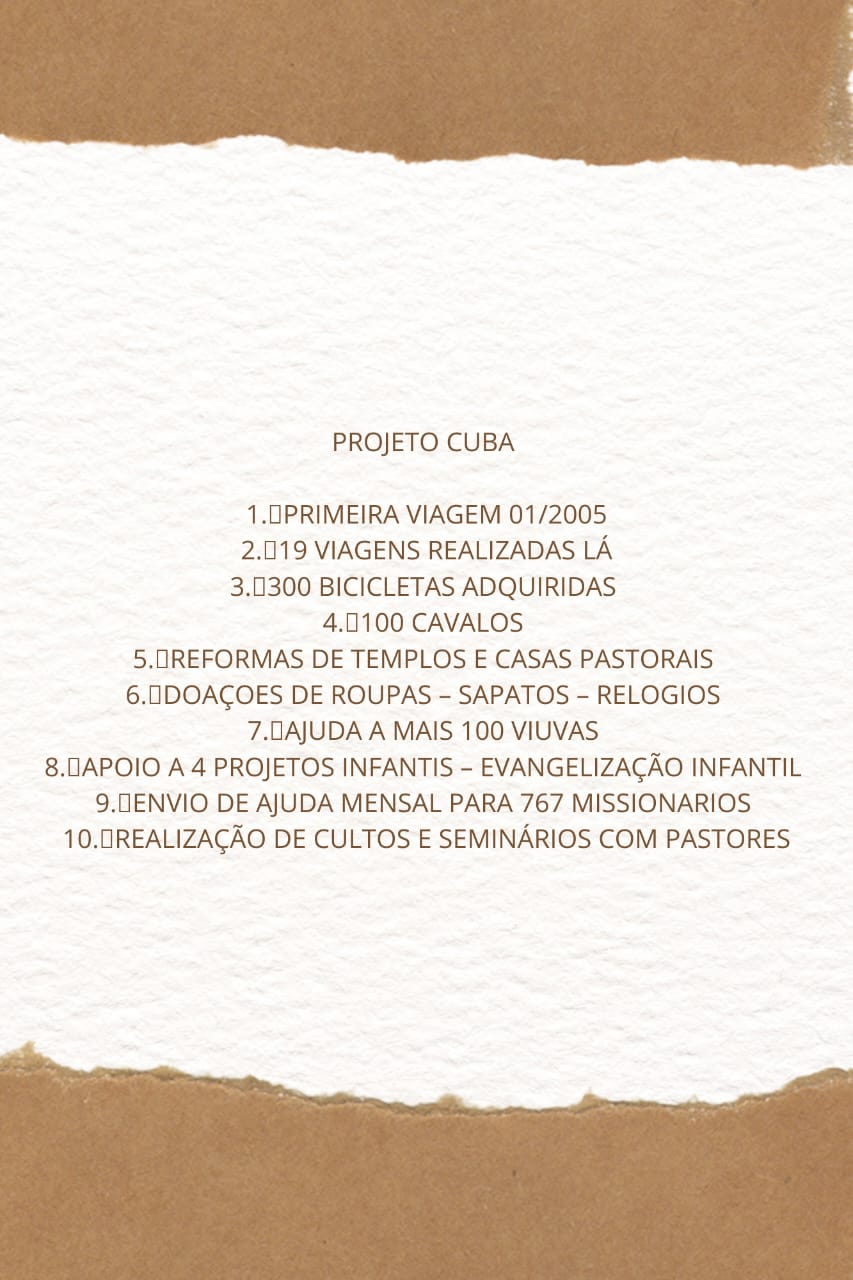 PROJETO CUBA

1. PRIMEIRA VIAGEM 01/2005
2. 19 VIAGENS REALIZADAS LÁ
3. 300 BICICLETAS ADQUIRIDAS
4. 100 CAVALOS
5. REFORMAS DE TEMPLOS E CASAS PASTORAIS
6. DOAÇOES DE ROUPAS – SAPATOS – RELOGIOS
7. AJUDA A MAIS 100 VIUVAS
8. APOIO A 4 PROJETOS INFANTIS – EVANGELIZAÇÃO INFANTIL
9. ENVIO DE AJUDA MENSAL PARA 767 MISSIONARIOS
10. REALIZAÇÃO DE CULTOS E SEMINÁRIOS COM PASTORES